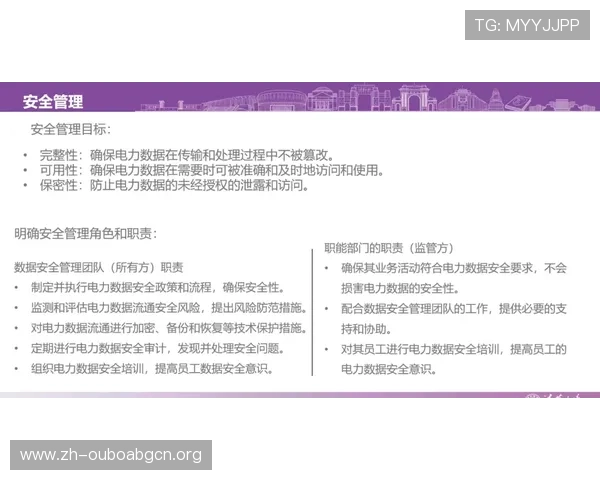 TG: MYYJJPP

安全管理

安全管理目标：

• 完整性：确保电力数据在传输和处理过程中不被篡改。
• 可用性：确保电力数据在需要时可被准确和及时地访问和使用。
• 保密性：防止电力数据的未经授权的泄露和访问。

明确安全管理角色和职责：

数据安全管理团队（所有方）职责
• 制定并执行电力数据安全政策和流程，确保安全性。
• 监测和评估电力数据流通安全风险，提出风险防范措施。
• 对电力数据流通进行加密、备份和恢复等技术保护措施。
• 定期进行电力数据安全审计，发现并处理安全问题。
• 组织电力数据安全培训，提高员工数据安全意识。

职能部门的职责（监管方）
• 确保其业务活动符合电力数据安全要求，不会损害电力数据的安全性。
• 配合数据安全管理团队的工作，提供必要的支持和协助。
• 对其员工进行电力数据安全培训，提高员工的电力数据安全意识。

www.zh-ouboabgcn.org